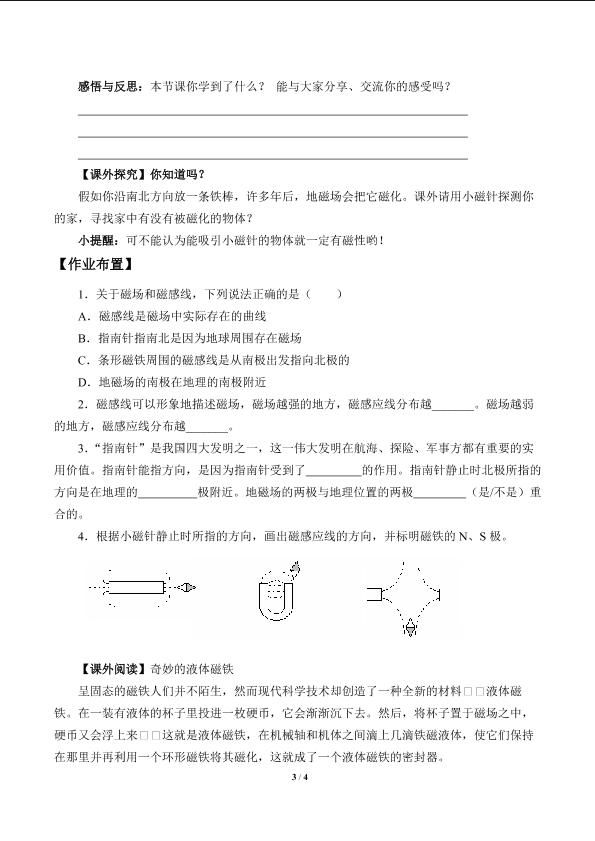 感悟与反思：本节课你学到了什么？ 能与大家分享、交流你的感受吗？

【课外探究】你知道吗？

假如你沿南北方向放一条铁棒，许多年后，地磁场会把它磁化。课外请用小磁针探测你的家，寻找家中有没有被磁化的物体？

小提醒：可不能认为能吸引小磁针的物体就一定有磁性哟！

【作业布置】

1．关于磁场和磁感线，下列说法正确的是（　　）

A．磁感线是磁场中实际存在的曲线

B．指南针指南北是因为地球周围存在磁场

C．条形磁铁周围的磁感线是从南极出发指向北极的

D．地磁场的南极在地理的南极附近

2．磁感线可以形象地描述磁场，磁场越强的地方，磁感应线分布越_______。磁场越弱的地方，磁感应线分布越_______。

3．"指南针"是我国四大发明之一，这一伟大发明在航海、探险、军事方都有重要的实用价值。指南针能指方向，是因为指南针受到了_________的作用。指南针静止时北极所指的方向是在地理的_________极附近。地磁场的两极与地理位置的两极________（是/不是）重合的。

4．根据小磁针静止时所指的方向，画出磁感应线的方向，并标明磁铁的 N、S 极。

【课外阅读】奇妙的液体磁铁

呈固态的磁铁人们并不陌生，然而现代科学技术却创造了一种全新的材料□□液体磁铁。在一装有液体的杯子里投进一枚硬币，它会渐渐沉下去。然后，将杯子置于磁场之中，硬币又会浮上来□□这就是液体磁铁，在机械轴和机体之间滴上几滴铁磁液体，使它们保持在那里并再利用一个环形磁铁将其磁化，这就成了一个液体磁铁的密封器。

3 / 4